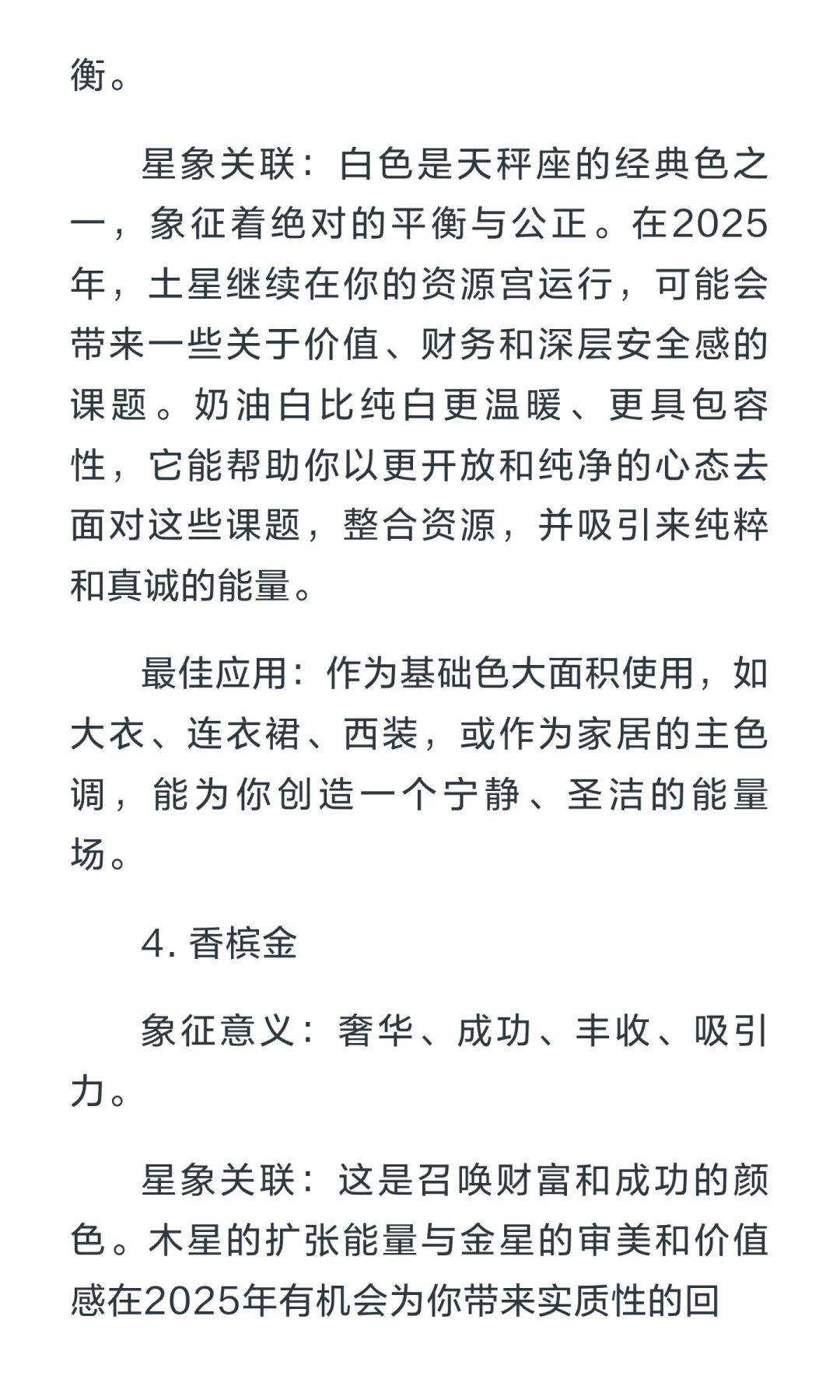 衡。

星象关联：白色是天秤座的经典色之一，象征着绝对的平衡与公正。在2025年，土星继续在你的资源宫运行，可能会带来一些关于价值、财务和深层安全感的课题。奶油白比纯白更温暖、更具包容性，它能帮助你以更开放和纯净的心态去面对这些课题，整合资源，并吸引来纯粹和真诚的能量。

最佳应用：作为基础色大面积使用，如大衣、连衣裙、西装，或作为家居的主色调，能为你创造一个宁静、圣洁的能量场。

4. 香槟金

象征意义：奢华、成功、丰收、吸引力。

星象关联：这是召唤财富和成功的颜色。木星的扩张能量与金星的审美和价值感在2025年有机会为你带来实质性的回